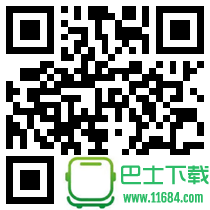 巴士下载
www.11684.com